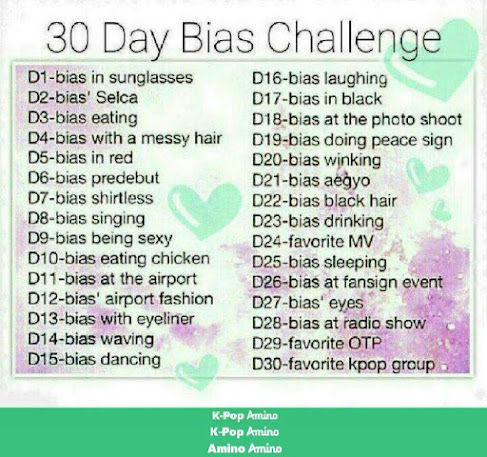 30 Day Bias Challenge

D1-bias in sunglasses
D2-bias' Selca
D3-bias eating
D4-bias with a messy hair
D5-bias in red
D6-bias predebut
D7-bias shirtless
D8-bias singing
D9-bias being sexy
D10-bias eating chicken
D11-bias at the airport
D12-bias' airport fashion
D13-bias with eyeliner
D14-bias waving
D15-bias dancing

D16-bias laughing
D17-bias in black
D18-bias at the photo shoot
D19-bias doing peace sign
D20-bias winking
D21-bias aegyo
D22-bias black hair
D23-bias drinking
D24-favorite MV
D25-bias sleeping
D26-bias at fansign event
D27-bias' eyes
D28-bias at radio show
D29-favorite OTP
D30-favorite kpop group

K-Pop Amino
K-Pop Amino
Amino Amino